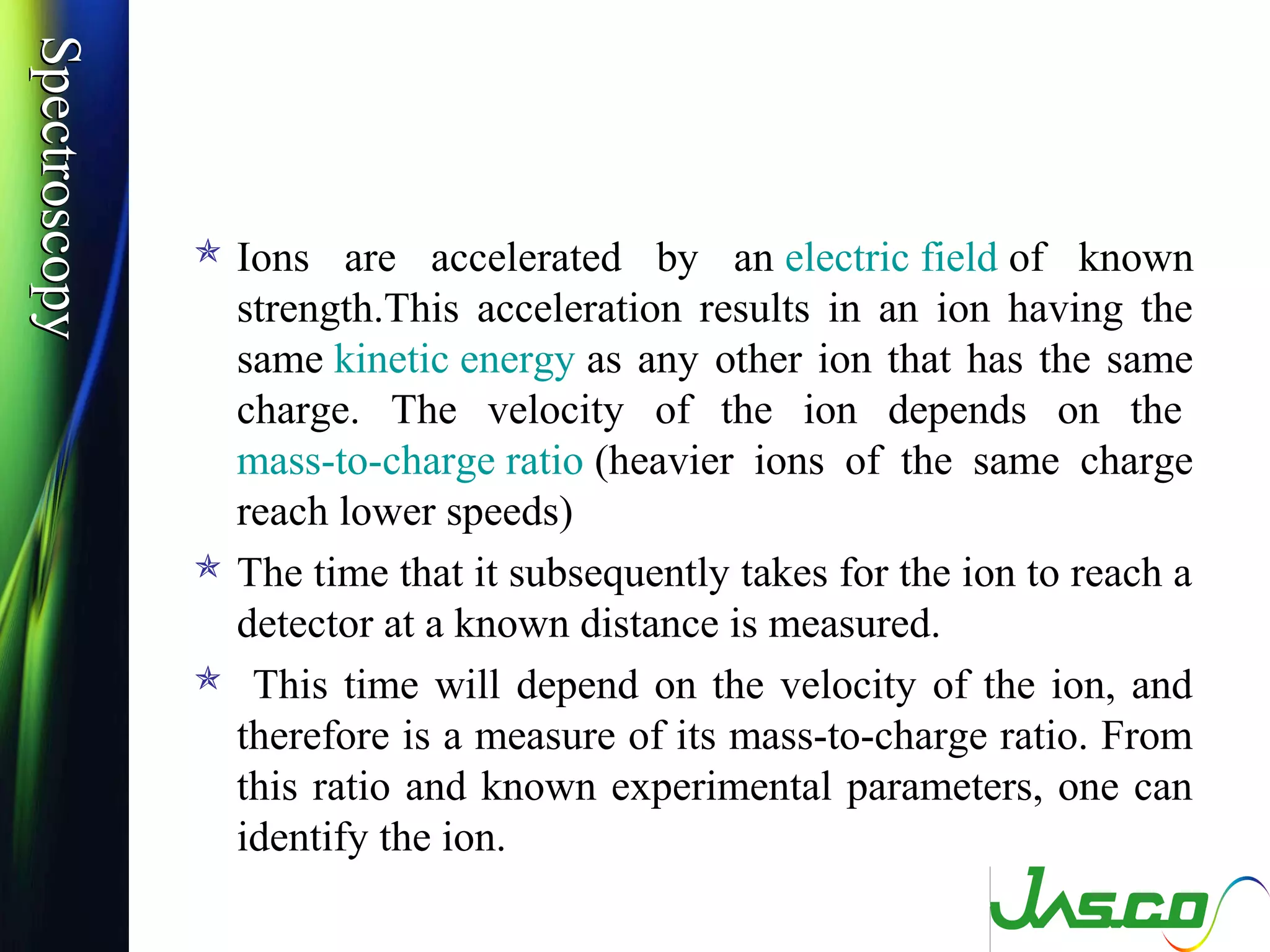 Spectroscopy

Ions are accelerated by an electric field of known strength.This acceleration results in an ion having the same kinetic energy as any other ion that has the same charge. The velocity of the ion depends on the mass-to-charge ratio (heavier ions of the same charge reach lower speeds)

The time that it subsequently takes for the ion to reach a detector at a known distance is measured.

This time will depend on the velocity of the ion, and therefore is a measure of its mass-to-charge ratio. From this ratio and known experimental parameters, one can identify the ion.

JASCO